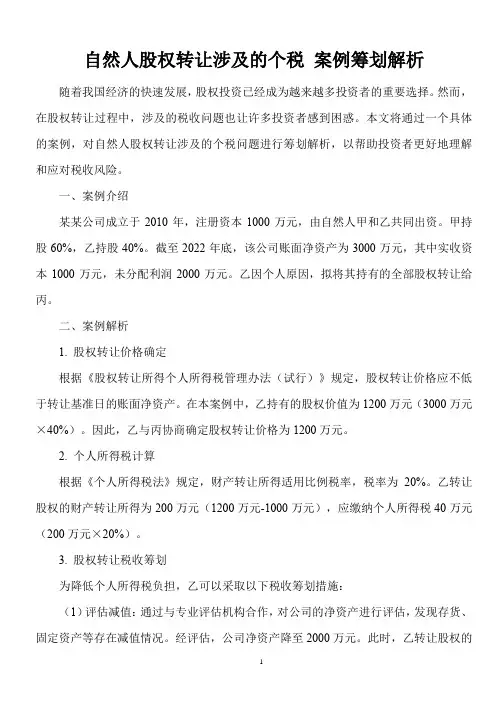 自然人股权转让涉及的个税 案例筹划解析

随着我国经济的快速发展，股权投资已经成为越来越多投资者的重要选择。然而，在股权转让过程中，涉及的税收问题也让许多投资者感到困惑。本文将通过一个具体的案例，对自然人股权转让涉及的个税问题进行筹划解析，以帮助投资者更好地理解和应对税收风险。

一、案例介绍

某某公司成立于 2010 年，注册资本 1000 万元，由自然人甲和乙共同出资。甲持股 60%，乙持股 40%。截至 2022 年底，该公司账面净资产为 3000 万元，其中实收资本 1000 万元，未分配利润 2000 万元。乙因个人原因，拟将其持有的全部股权转让给丙。

二、案例解析

1. 股权转让价格确定

根据《股权转让所得个人所得税管理办法（试行）》规定，股权转让价格应不低于转让基准日的账面净资产。在本案例中，乙持有的股权价值为 1200 万元（3000 万元×40%）。因此，乙与丙协商确定股权转让价格为 1200 万元。

2. 个人所得税计算

根据《个人所得税法》规定，财产转让所得适用比例税率，税率为 20%。乙转让股权的财产转让所得为 200 万元（1200 万元-1000 万元），应缴纳个人所得税 40 万元（200 万元×20%）。

3. 股权转让税收筹划

为降低个人所得税负担，乙可以采取以下税收筹划措施：

（1）评估减值：通过与专业评估机构合作，对公司的净资产进行评估，发现存货、固定资产等存在减值情况。经评估，公司净资产降至 2000 万元。此时，乙转让股权的

1